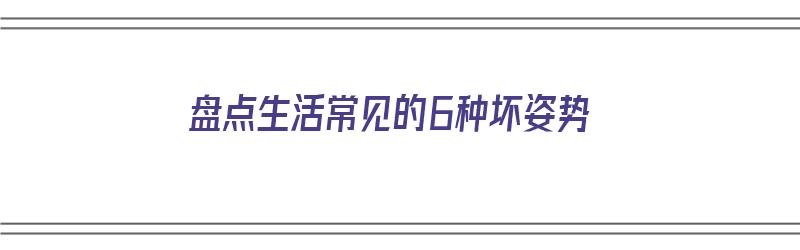 盘点生活常见的6种坏姿势